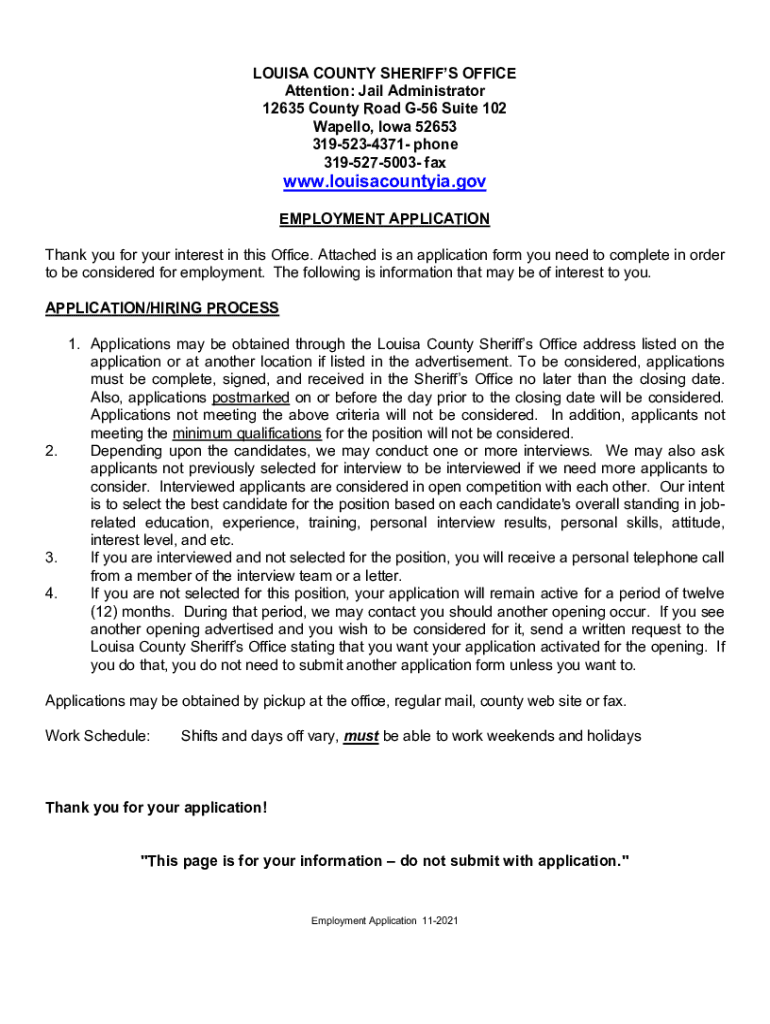 LOUISA COUNTY SHERIFF'S OFFICE
Attention: Jail Administrator
12635 County Road G-56 Suite 102
Wapello, Iowa 52653
319-523-4371- phone
319-527-5003- fax
www.louisacountyia.gov

EMPLOYMENT APPLICATION

Thank you for your interest in this Office. Attached is an application form you need to complete in order to be considered for employment. The following is information that may be of interest to you.

APPLICATION/HIRING PROCESS

1. Applications may be obtained through the Louisa County Sheriff's Office address listed on the application or at another location if listed in the advertisement. To be considered, applications must be complete, signed, and received in the Sheriff's Office no later than the closing date. Also, applications postmarked on or before the day prior to the closing date will be considered. Applications not meeting the above criteria will not be considered. In addition, applicants not meeting the minimum qualifications for the position will not be considered.
2. Depending upon the candidates, we may conduct one or more interviews. We may also ask applicants not previously selected for interview to be interviewed if we need more applicants to consider. Interviewed applicants are considered in open competition with each other. Our intent is to select the best candidate for the position based on each candidate's overall standing in job-related education, experience, training, personal interview results, personal skills, attitude, interest level, and etc.
3. If you are interviewed and not selected for the position, you will receive a personal telephone call from a member of the interview team or a letter.
4. If you are not selected for this position, your application will remain active for a period of twelve (12) months. During that period, we may contact you should another opening occur. If you see another opening advertised and you wish to be considered for it, send a written request to the Louisa County Sheriff's Office stating that you want your application activated for the opening. If you do that, you do not need to submit another application form unless you want to.

Applications may be obtained by pickup at the office, regular mail, county web site or fax.

Work Schedule: Shifts and days off vary, must be able to work weekends and holidays

Thank you for your application!

"This page is for your information – do not submit with application."

Employment Application 11-2021